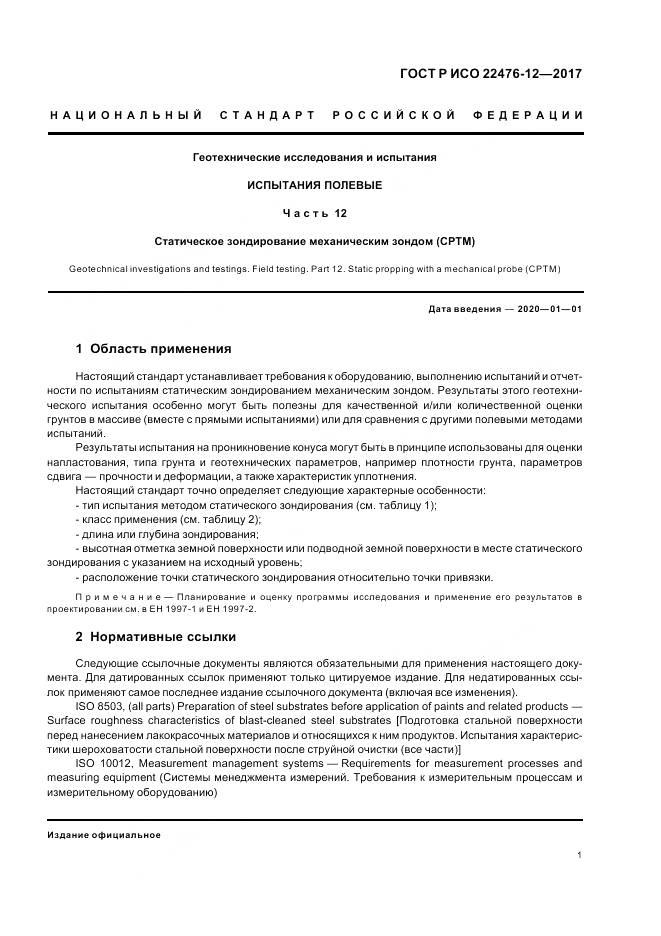 ГОСТ Р ИСО 22476-12—2017

НАЦИОНАЛЬНЫЙ СТАНДАРТ РОССИЙСКОЙ ФЕДЕРАЦИИ

Геотехнические исследования и испытания

ИСПЫТАНИЯ ПОЛЕВЫЕ

Часть 12

Статическое зондирование механическим зондом (CPTM)

Geotechnical investigations and testings. Field testing. Part 12. Static propping with a mechanical probe (CPTM)

Дата введения — 2020—01—01

1 Область применения

Настоящий стандарт устанавливает требования к оборудованию, выполнению испытаний и отчетности по испытаниям статическим зондированием механическим зондом. Результаты этого геотехнического испытания особенно могут быть полезны для качественной и/или количественной оценки грунтов в массиве (вместе с прямыми испытаниями) или для сравнения с другими полевыми методами испытаний.

Результаты испытания на проникновение конуса могут быть в принципе использованы для оценки напластования, типа грунта и геотехнических параметров, например плотности грунта, параметров сдвига — прочности и деформации, а также характеристик уплотнения.

Настоящий стандарт точно определяет следующие характерные особенности:

- тип испытания методом статического зондирования (см. таблицу 1);
- класс применения (см. таблицу 2);
- длина или глубина зондирования;
- высотная отметка земной поверхности или подводной земной поверхности в месте статического зондирования с указанием на исходный уровень;
- расположение точки статического зондирования относительно точки привязки.

Примечание — Планирование и оценку программы исследования и применение его результатов в проектировании см. в ЕН 1997-1 и ЕН 1997-2.

2 Нормативные ссылки

Следующие ссылочные документы являются обязательными для применения настоящего документа. Для датированных ссылок применяют только цитируемое издание. Для недатированных ссылок применяют самое последнее издание ссылочного документа (включая все изменения).

ISO 8503, (all parts) Preparation of steel substrates before application of paints and related products — Surface roughness characteristics of blast-cleaned steel substrates [Подготовка стальной поверхности перед нанесением лакокрасочных материалов и относящихся к ним продуктов. Испытания характеристики шероховатости стальной поверхности после струйной очистки (все части)]

ISO 10012, Measurement management systems — Requirements for measurement processes and measuring equipment (Системы менеджмента измерений. Требования к измерительным процессам и измерительному оборудованию)

Издание официальное

1